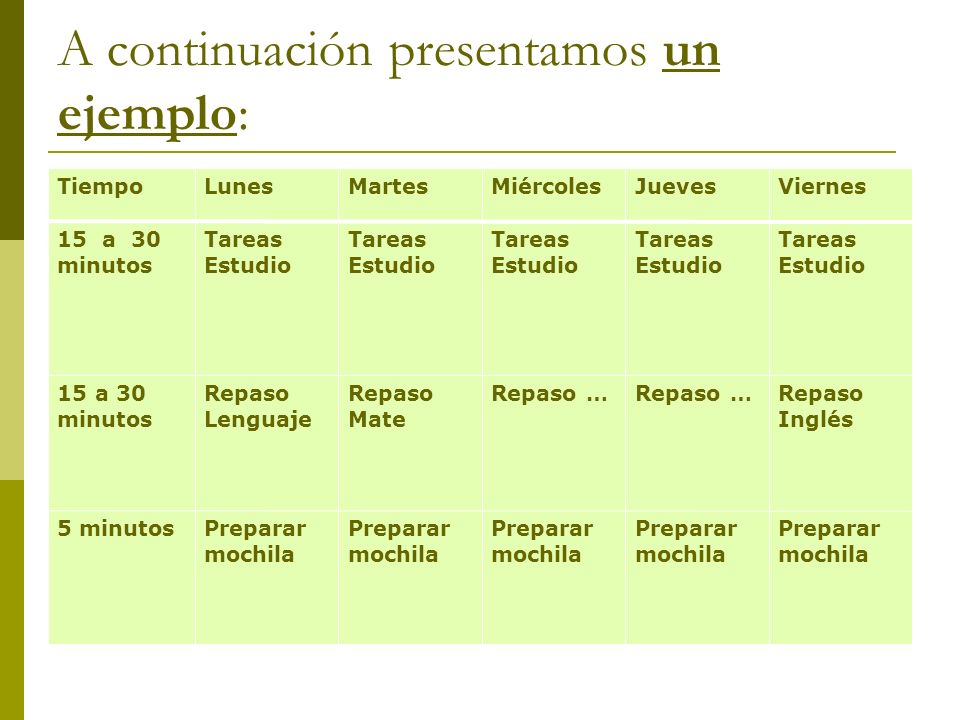 A continuación presentamos un ejemplo:

| Tiempo | Lunes | Martes | Miércoles | Jueves | Viernes |
|---|---|---|---|---|---|
| 15 a 30 minutos | Tareas Estudio | Tareas Estudio | Tareas Estudio | Tareas Estudio | Tareas Estudio |
| 15 a 30 minutos | Repaso Lenguaje | Repaso Mate | Repaso … | Repaso … | Repaso Inglés |
| 5 minutos | Preparar mochila | Preparar mochila | Preparar mochila | Preparar mochila | Preparar mochila |